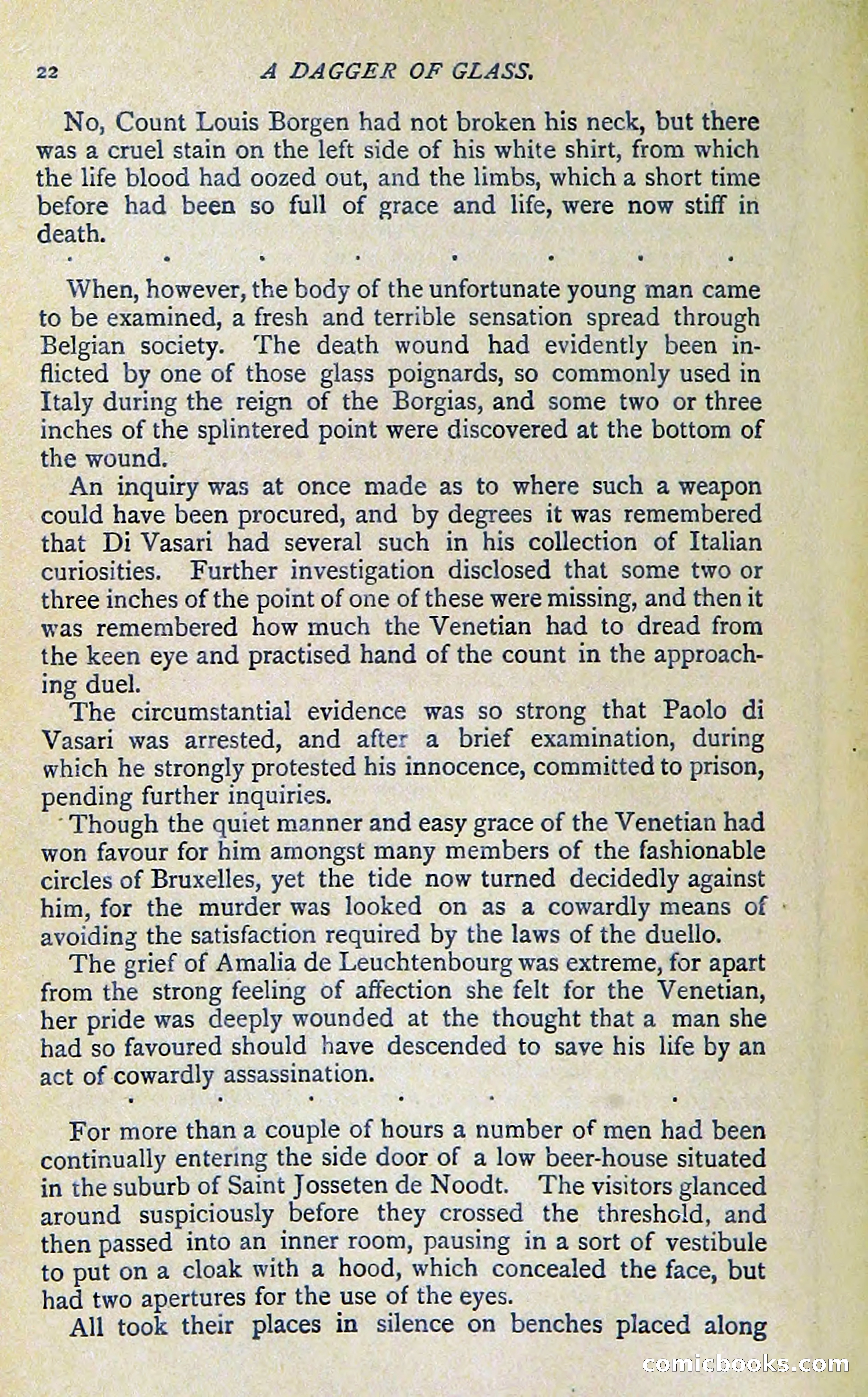 22 A DAGGER OF GLASS.

No, Count Louis Borgen had not broken his neck, but there was a cruel stain on the left side of his white shirt, from which the life blood had oozed out, and the limbs, which a short time before had been so full of grace and life, were now stiff in death.

. . . . . . . .

When, however, the body of the unfortunate young man came to be examined, a fresh and terrible sensation spread through Belgian society. The death wound had evidently been inflicted by one of those glass poignards, so commonly used in Italy during the reign of the Borgias, and some two or three inches of the splintered point were discovered at the bottom of the wound.

An inquiry was at once made as to where such a weapon could have been procured, and by degrees it was remembered that Di Vasari had several such in his collection of Italian curiosities. Further investigation disclosed that some two or three inches of the point of one of these were missing, and then it was remembered how much the Venetian had to dread from the keen eye and practised hand of the count in the approaching duel.

The circumstantial evidence was so strong that Paolo di Vasari was arrested, and after a brief examination, during which he strongly protested his innocence, committed to prison, pending further inquiries.

Though the quiet manner and easy grace of the Venetian had won favour for him amongst many members of the fashionable circles of Bruxelles, yet the tide now turned decidedly against him, for the murder was looked on as a cowardly means of avoiding the satisfaction required by the laws of the duello.

The grief of Amalia de Leuchtenbourg was extreme, for apart from the strong feeling of affection she felt for the Venetian, her pride was deeply wounded at the thought that a man she had so favoured should have descended to save his life by an act of cowardly assassination.

. . . . . .

For more than a couple of hours a number of men had been continually entering the side door of a low beer-house situated in the suburb of Saint Josseten de Noodt. The visitors glanced around suspiciously before they crossed the threshold, and then passed into an inner room, pausing in a sort of vestibule to put on a cloak with a hood, which concealed the face, but had two apertures for the use of the eyes.

All took their places in silence on benches placed along

comicbooks.com